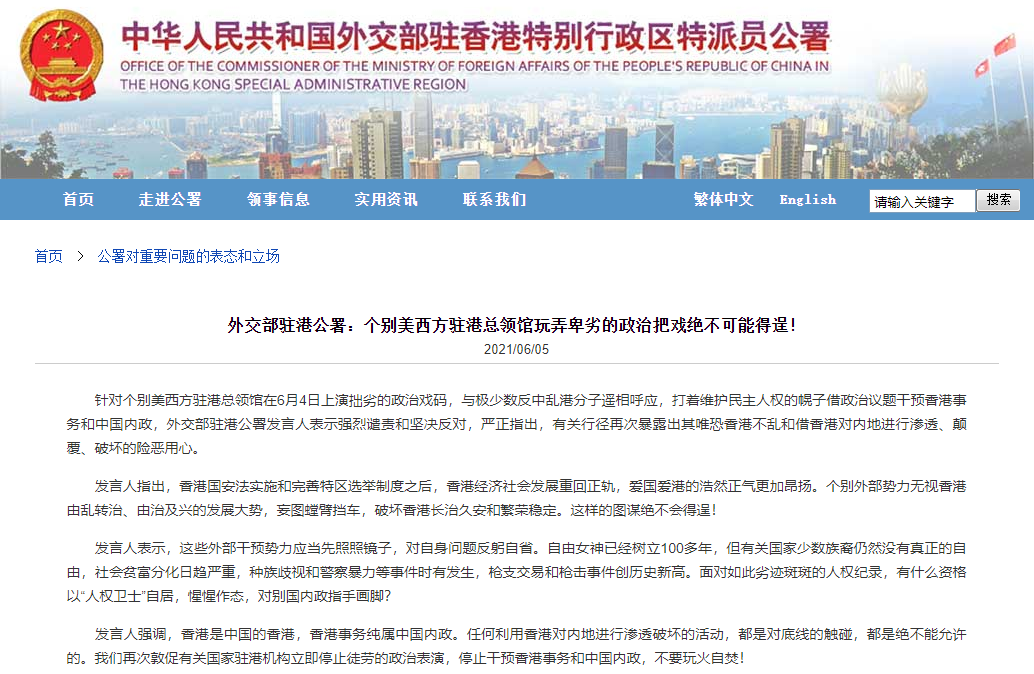 中华人民共和国外交部驻香港特别行政区特派员公署
OFFICE OF THE COMMISSIONER OF THE MINISTRY OF FOREIGN AFFAIRS OF THE PEOPLE'S REPUBLIC OF CHINA IN THE HONG KONG SPECIAL ADMINISTRATIVE REGION

首页 走进公署 领事信息 实用资讯 联系我们 繁体中文 English 请输入关键字 搜索

首页 > 公署对重要问题的表态和立场

外交部驻港公署：个别美西方驻港总领馆玩弄卑劣的政治把戏绝不可能得逞！

2021/06/05

针对个别美西方驻港总领馆在6月4日上演拙劣的政治戏码，与极少数反中乱港分子遥相呼应，打着维护民主人权的幌子借政治议题干预香港事务和中国内政，外交部驻港公署发言人表示强烈谴责和坚决反对，严正指出，有关行径再次暴露出其唯恐香港不乱和借香港对内地进行渗透、颠覆、破坏的险恶用心。

发言人指出，香港国安法实施和完善特区选举制度之后，香港经济社会发展重回正轨，爱国爱港的浩然正气更加昂扬。个别外部势力无视香港由乱转治、由治及兴的发展大势，妄图螳臂挡车，破坏香港长治久安和繁荣稳定。这样的图谋绝不会得逞！

发言人表示，这些外部干预势力应当先照照镜子，对自身问题反躬自省。自由女神已经树立100多年，但有关国家少数族裔仍然没有真正的自由，社会贫富分化日趋严重，种族歧视和警察暴力等事件时有发生，枪支交易和枪击事件创历史新高。面对如此劣迹斑斑的人权纪录，有什么资格以“人权卫士”自居，惺惺作态，对别国内政指手画脚？

发言人强调，香港是中国的香港，香港事务纯属中国内政。任何利用香港对内地进行渗透破坏的活动，都是对底线的触碰，都是绝不能允许的。我们再次敦促有关国家驻港机构立即停止徒劳的政治表演，停止干预香港事务和中国内政，不要玩火自焚！